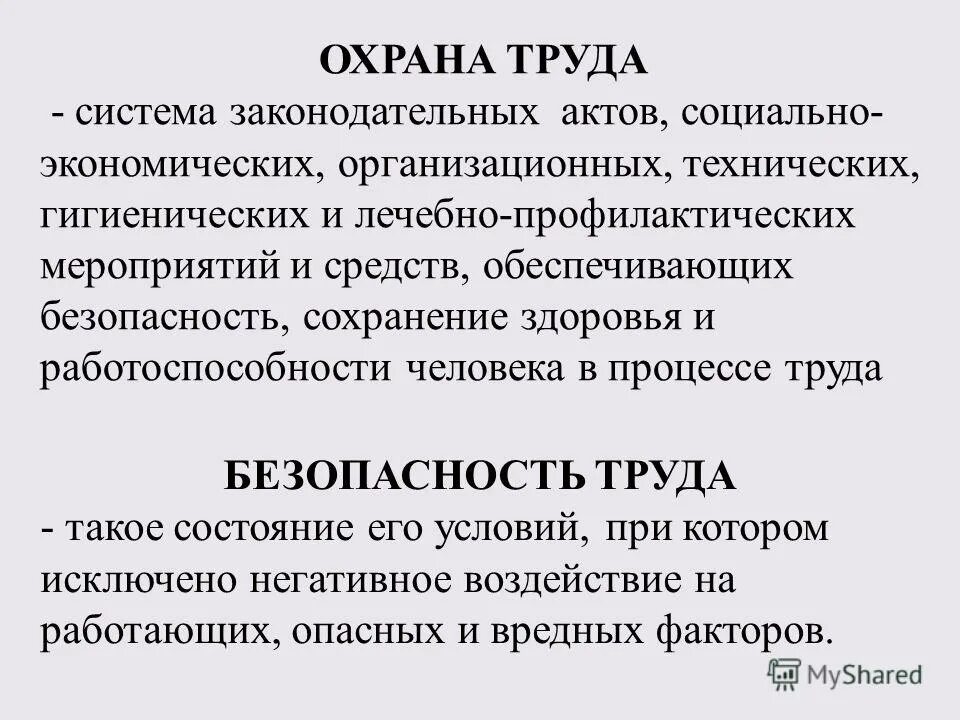 ОХРАНА ТРУДА

- система законодательных актов, социально-экономических, организационных, технических, гигиенических и лечебно-профилактических мероприятий и средств, обеспечивающих безопасность, сохранение здоровья и работоспособности человека в процессе труда

БЕЗОПАСНОСТЬ ТРУДА

- такое состояние его условий, при котором исключено негативное воздействие на работающих, опасных и вредных факторов.

MyShared